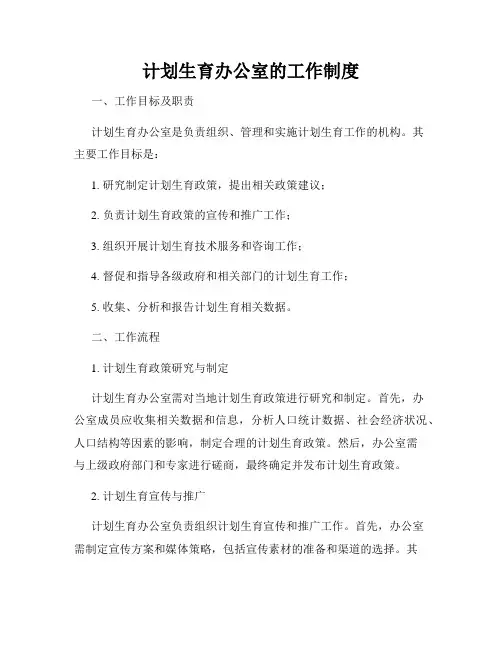 计划生育办公室的工作制度

一、工作目标及职责

计划生育办公室是负责组织、管理和实施计划生育工作的机构。其主要工作目标是：

1. 研究制定计划生育政策，提出相关政策建议；

2. 负责计划生育政策的宣传和推广工作；

3. 组织开展计划生育技术服务和咨询工作；

4. 督促和指导各级政府和相关部门的计划生育工作；

5. 收集、分析和报告计划生育相关数据。

二、工作流程

1. 计划生育政策研究与制定

计划生育办公室需对当地计划生育政策进行研究和制定。首先，办公室成员应收集相关数据和信息，分析人口统计数据、社会经济状况、人口结构等因素的影响，制定合理的计划生育政策。然后，办公室需与上级政府部门和专家进行磋商，最终确定并发布计划生育政策。

2. 计划生育宣传与推广

计划生育办公室负责组织计划生育宣传和推广工作。首先，办公室需制定宣传方案和媒体策略，包括宣传素材的准备和渠道的选择。其